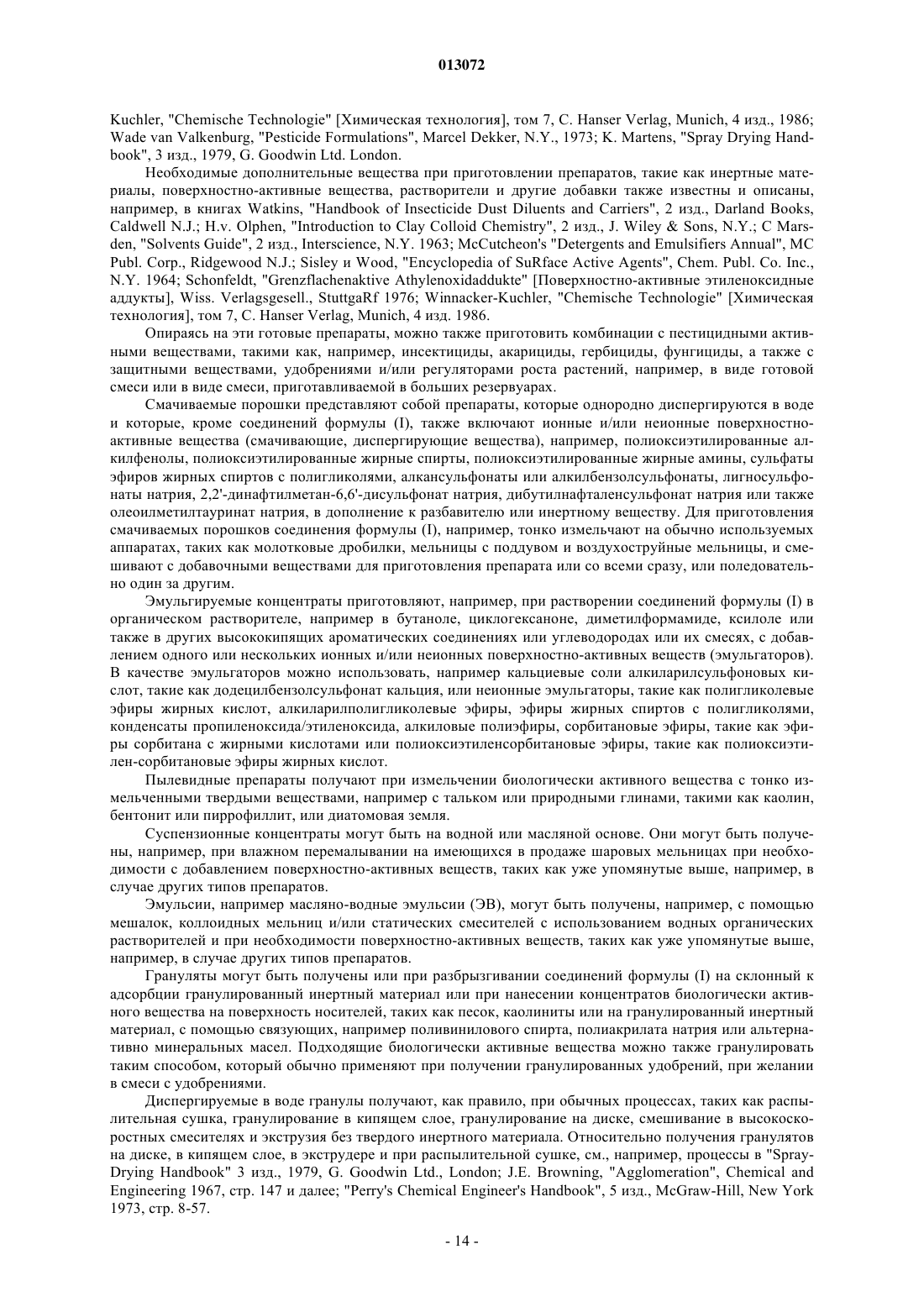 013072

Kuchler, "Chemische Technologie" [Химическая технология], том 7, C. Hanser Verlag, Munich, 4 изд., 1986; Wade van Valkenburg, "Pesticide Formulations", Marcel Dekker, N.Y., 1973; K. Martens, "Spray Drying Handbook", 3 изд., 1979, G. Goodwin Ltd. London.

Необходимые дополнительные вещества при приготовлении препаратов, такие как инертные материалы, поверхностно-активные вещества, растворители и другие добавки также известны и описаны, например, в книгах Watkins, "Handbook of Insecticide Dust Diluents and Carriers", 2 изд., Darland Books, Caldwell N.J.; H.v. Olphen, "Introduction to Clay Colloid Chemistry", 2 изд., J. Wiley & Sons, N.Y.; C Marsden, "Solvents Guide", 2 изд., Interscience, N.Y. 1963; McCutcheon's "Detergents and Emulsifiers Annual", MC Publ. Corp., Ridgewood N.J.; Sisley и Wood, "Encyclopedia of SuRface Active Agents", Chem. Publ. Co. Inc., N.Y. 1964; Schonfeldt, "Grenzflachenaktive Athylenoxidaddukte" [Поверхностно-активные этиленоксидные аддукты], Wiss. Verlagsgesell., StuttgaRf 1976; Winnacker-Kuchler, "Chemische Technologie" [Химическая технология], том 7, C. Hanser Verlag, Munich, 4 изд. 1986.

Опираясь на эти готовые препараты, можно также приготовить комбинации с пестицидными активными веществами, такими как, например, инсектициды, акарициды, гербициды, фунгициды, а также с защитными веществами, удобрениями и/или регуляторами роста растений, например, в виде готовой смеси или в виде смеси, приготавливаемой в больших резервуарах.

Смачиваемые порошки представляют собой препараты, которые однородно диспергируются в воде и которые, кроме соединений формулы (I), также включают ионные и/или неионные поверхностно-активные вещества (смачивающие, диспергирующие вещества), например, полиоксиэтилированные алкилфенолы, полиоксиэтилированные жирные спирты, полиоксиэтилированные жирные амины, сульфаты эфиров жирных спиртов с полигликолями, алкансульфонаты или алкилбензолсульфонаты, лигносульфонаты натрия, 2,2'-динафтилметан-6,6'-дисульфонат натрия, дибутилнафталенсульфонат натрия или также олеоилметилтауринат натрия, в дополнение к разбавителю или инертному веществу. Для приготовления смачиваемых порошков соединения формулы (I), например, тонко измельчают на обычно используемых аппаратах, таких как молотковые дробилки, мельницы с поддувом и воздухоструйные мельницы, и смешивают с добавочными веществами для приготовления препарата или со всеми сразу, или поледовательно один за другим.

Эмульгируемые концентраты приготовляют, например, при растворении соединений формулы (I) в органическом растворителе, например в бутаноле, циклогексаноне, диметилформамиде, ксилоле или также в других высококипящих ароматических соединениях или углеводородах или их смесях, с добавлением одного или нескольких ионных и/или неионных поверхностно-активных веществ (эмульгаторов). В качестве эмульгаторов можно использовать, например кальциевые соли алкиларилсульфоновых кислот, такие как додецилбензолсульфонат кальция, или неионные эмульгаторы, такие как полигликолевые эфиры жирных кислот, алкиларилполигликолевые эфиры, эфиры жирных спиртов с полигликолями, конденсаты пропиленоксида/этиленоксида, алкиловые полиэфиры, сорбитановые эфиры, такие как эфиры сорбитана с жирными кислотами или полиоксиэтиленсорбитановые эфиры, такие как полиоксиэтилен-сорбитановые эфиры жирных кислот.

Пылевидные препараты получают при измельчении биологически активного вещества с тонко измельченными твердыми веществами, например с тальком или природными глинами, такими как каолин, бентонит или пиррофиллит, или диатомовая земля.

Суспензионные концентраты могут быть на водной или масляной основе. Они могут быть получены, например, при влажном перемалывании на имеющихся в продаже шаровых мельницах при необходимости с добавлением поверхностно-активных веществ, таких как уже упомянутые выше, например, в случае других типов препаратов.

Эмульсии, например масляно-водные эмульсии (ЭВ), могут быть получены, например, с помощью мешалок, коллоидных мельниц и/или статических смесителей с использованием водных органических растворителей и при необходимости поверхностно-активных веществ, таких как уже упомянутые выше, например, в случае других типов препаратов.

Грануляты могут быть получены или при разбрызгивании соединений формулы (I) на склонный к адсорбции гранулированный инертный материал или при нанесении концентратов биологически активного вещества на поверхность носителей, таких как песок, каолиниты или на гранулированный инертный материал, с помощью связующих, например поливинилового спирта, полиакрилата натрия или альтернативно минеральных масел. Подходящие биологически активные вещества можно также гранулировать таким способом, который обычно применяют при получении гранулированных удобрений, при желании в смеси с удобрениями.

Диспергируемые в воде гранулы получают, как правило, при обычных процессах, таких как распылительная сушка, гранулирование в кипящем слое, гранулирование на диске, смешивание в высокоскоростных смесителях и экструзия без твердого инертного материала. Относительно получения гранулятов на диске, в кипящем слое, в экструдере и при распылительной сушке, см., например, процессы в "Spray-Drying Handbook" 3 изд., 1979, G. Goodwin Ltd., London; J.E. Browning, "Agglomeration", Chemical and Engineering 1967, стр. 147 и далее; "Perry's Chemical Engineer's Handbook", 5 изд., McGraw-Hill, New York 1973, стр. 8-57.

- 14 -